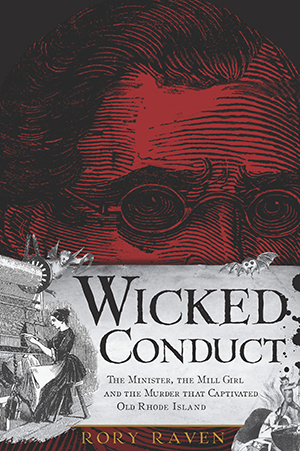 WICKED CONDUCT

THE MINISTER, THE MILL GIRL AND THE MURDER THAT CAPTIVATED OLD RHODE ISLAND

RORY RAVEN